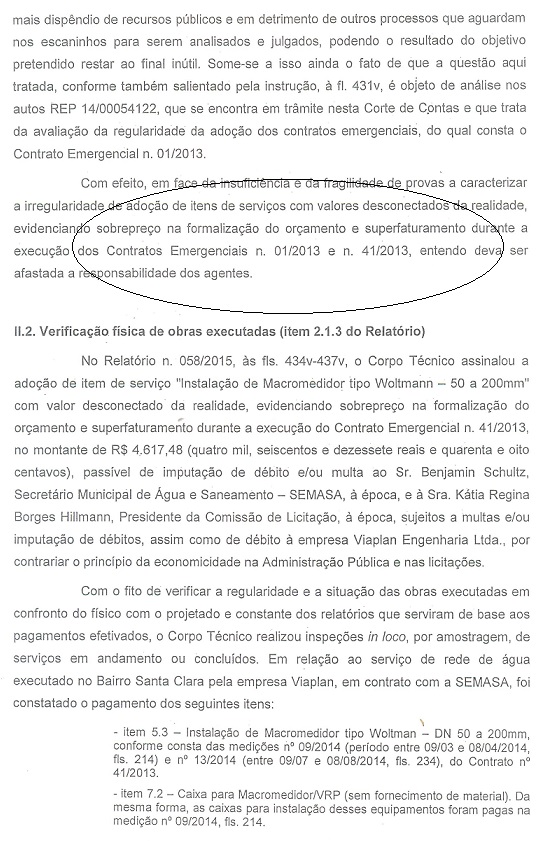 mais dispêndio de recursos públicos e em detrimento de outros processos que aguardam nos escaninhos para serem analisados e julgados, podendo o resultado do objetivo pretendido restar ao final inútil. Some-se a isso ainda o fato de que a questão aqui tratada, conforme também salientado pela instrução, à fl. 431v, é objeto de análise nos autos REP 14/00054122, que se encontra em trâmite nesta Corte de Contas e que trata da avaliação da regularidade da adoção dos contratos emergenciais, do qual consta o Contrato Emergencial n. 01/2013.

Com efeito, em face da insuficiência e da fragilidade de provas a caracterizar a irregularidade de adoção de itens de serviços com valores desconectados da realidade, evidenciando sobrepreço na formalização do orçamento e superfaturamento durante a execução dos Contratos Emergenciais n. 01/2013 e n. 41/2013, entendo deva ser afastada a responsabilidade dos agentes.

II.2. Verificação física de obras executadas (item 2.1.3 do Relatório)

No Relatório n. 058/2015, às fls. 434v-437v, o Corpo Técnico assinalou a adoção de item de serviço "Instalação de Macromedidor tipo Woltmann – 50 a 200mm" com valor desconectado da realidade, evidenciando sobrepreço na formalização do orçamento e superfaturamento durante a execução do Contrato Emergencial n. 41/2013, no montante de R$ 4.617,48 (quatro mil, seiscentos e dezessete reais e quarenta e oito centavos), passível de imputação de débito e/ou multa ao Sr. Benjamin Schultz, Secretário Municipal de Água e Saneamento – SEMASA, à época, e à Sra. Kátia Regina Borges Hillmann, Presidente da Comissão de Licitação, à época, sujeitos a multas e/ou imputação de débitos, assim como de débito à empresa Viaplan Engenharia Ltda., por contrariar o princípio da economicidade na Administração Pública e nas licitações.

Com o fito de verificar a regularidade e a situação das obras executadas em confronto do físico com o projetado e constante dos relatórios que serviram de base aos pagamentos efetivados, o Corpo Técnico realizou inspeções in loco, por amostragem, de serviços em andamento ou concluídos. Em relação ao serviço de rede de água executado no Bairro Santa Clara pela empresa Viaplan, em contrato com a SEMASA, foi constatado o pagamento dos seguintes itens:

- item 5.3 – Instalação de Macromedidor tipo Woltman – DN 50 a 200mm, conforme consta das medições nº 09/2014 (período entre 09/03 e 08/04/2014, fls. 214) e nº 13/2014 (entre 09/07 e 08/08/2014, fls. 234), do Contrato nº 41/2013.

- item 7.2 – Caixa para Macromedidor/VRP (sem fornecimento de material). Da mesma forma, as caixas para instalação desses equipamentos foram pagas na medição nº 09/2014, fls. 214.